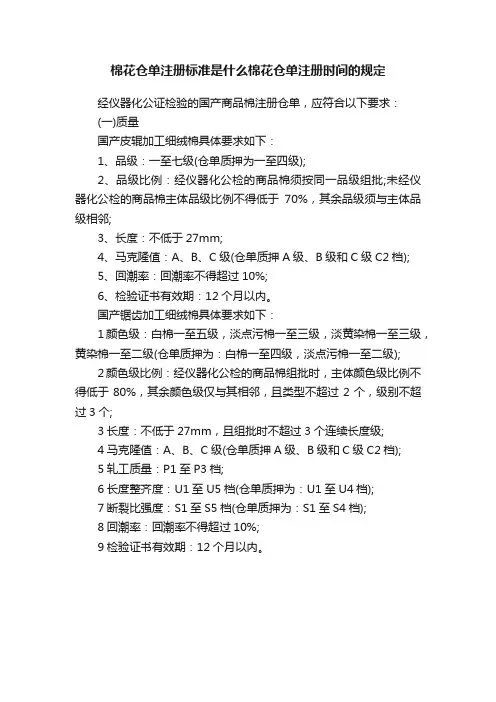 棉花仓单注册标准是什么棉花仓单注册时间的规定

经仪器化公证检验的国产商品棉注册仓单，应符合以下要求：

(一)质量

国产皮辊加工细绒棉具体要求如下：

1、品级：一至七级(仓单质押为一至四级);

2、品级比例：经仪器化公检的商品棉须按同一品级组批;未经仪器化公检的商品棉主体品级比例不得低于 70%，其余品级须与主体品级相邻;

3、长度：不低于 27mm;

4、马克隆值：A、B、C 级(仓单质押 A 级、B 级和 C 级 C2 档);

5、回潮率：回潮率不得超过 10%;

6、检验证书有效期：12 个月以内。

国产锯齿加工细绒棉具体要求如下：

1 颜色级：白棉一至五级，淡点污棉一至三级，淡黄染棉一至三级，黄染棉一至二级(仓单质押为：白棉一至四级，淡点污棉一至二级);

2 颜色级比例：经仪器化公检的商品棉组批时，主体颜色级比例不得低于 80%，其余颜色级仅与其相邻，且类型不超过 2 个，级别不超过 3 个;

3 长度：不低于 27mm，且组批时不超过 3 个连续长度级;

4 马克隆值：A、B、C 级(仓单质押 A 级、B 级和 C 级 C2 档);

5 轧工质量：P1 至 P3 档;

6 长度整齐度：U1 至 U5 档(仓单质押为：U1 至 U4 档);

7 断裂比强度：S1 至 S5 档(仓单质押为：S1 至 S4 档);

8 回潮率：回潮率不得超过 10%;

9 检验证书有效期：12 个月以内。